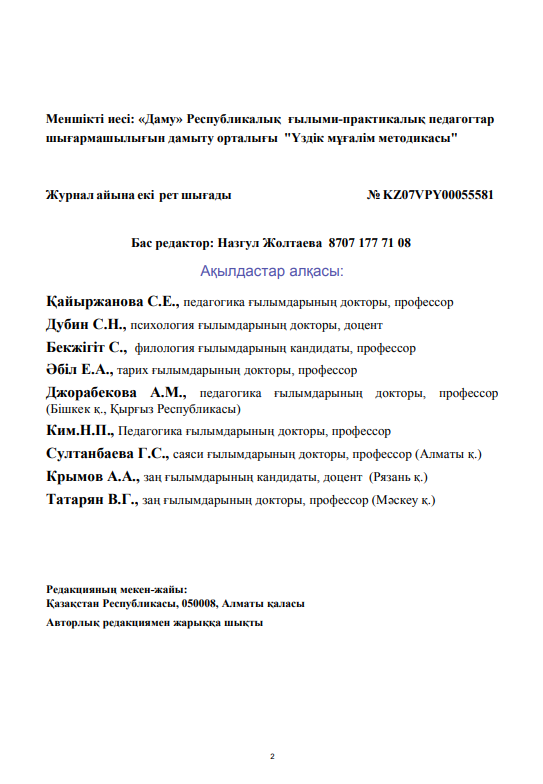 Меншікті иесі: «Даму» Республикалық ғылыми-практикалық педагогтар шығармашылығын дамыту орталығы "Үздік мұғалім методикасы"

Журнал айына екі рет шығады № KZ07VPY00055581

Бас редактор: Назгул Жолтаева 8707 177 71 08

Ақылдастар алқасы:

Қайыржанова С.Е., педагогика ғылымдарының докторы, профессор

Дубин С.Н., психология ғылымдарының докторы, доцент

Бекжігіт С., филология ғылымдарының кандидаты, профессор

Әбіл Е.А., тарих ғылымдарының докторы, профессор

Джорабекова А.М., педагогика ғылымдарының докторы, профессор (Бішкек қ., Қырғыз Республикасы)

Ким.Н.П., Педагогика ғылымдарының докторы, профессор

Султанбаева Г.С., саяси ғылымдарының докторы, профессор (Алматы қ.)

Крымов А.А., заң ғылымдарының кандидаты, доцент (Рязань қ.)

Татарян В.Г., заң ғылымдарының докторы, профессор (Мәскеу қ.)

Редакцияның мекен-жайы:
Қазақстан Республикасы, 050008, Алматы қаласы
Авторлық редакциямен жарыққа шықты

2